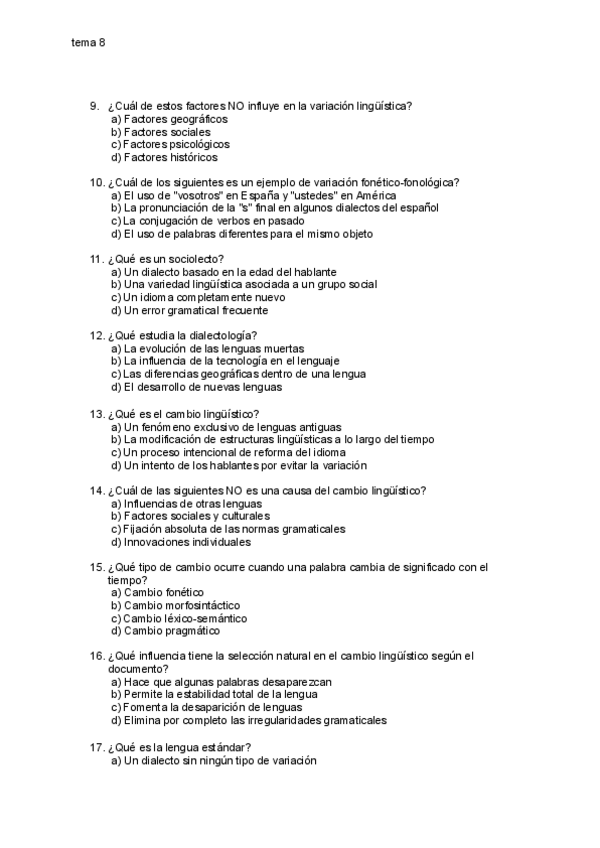 tema 8

9. ¿Cuál de estos factores NO influye en la variación lingüística?
a) Factores geográficos
b) Factores sociales
c) Factores psicológicos
d) Factores históricos

10. ¿Cuál de los siguientes es un ejemplo de variación fonético-fonológica?
a) El uso de "vosotros" en España y "ustedes" en América
b) La pronunciación de la "s" final en algunos dialectos del español
c) La conjugación de verbos en pasado
d) El uso de palabras diferentes para el mismo objeto

11. ¿Qué es un sociolecto?
a) Un dialecto basado en la edad del hablante
b) Una variedad lingüística asociada a un grupo social
c) Un idioma completamente nuevo
d) Un error gramatical frecuente

12. ¿Qué estudia la dialectología?
a) La evolución de las lenguas muertas
b) La influencia de la tecnología en el lenguaje
c) Las diferencias geográficas dentro de una lengua
d) El desarrollo de nuevas lenguas

13. ¿Qué es el cambio lingüístico?
a) Un fenómeno exclusivo de lenguas antiguas
b) La modificación de estructuras lingüísticas a lo largo del tiempo
c) Un proceso intencional de reforma del idioma
d) Un intento de los hablantes por evitar la variación

14. ¿Cuál de las siguientes NO es una causa del cambio lingüístico?
a) Influencias de otras lenguas
b) Factores sociales y culturales
c) Fijación absoluta de las normas gramaticales
d) Innovaciones individuales

15. ¿Qué tipo de cambio ocurre cuando una palabra cambia de significado con el tiempo?
a) Cambio fonético
b) Cambio morfosintáctico
c) Cambio léxico-semántico
d) Cambio pragmático

16. ¿Qué influencia tiene la selección natural en el cambio lingüístico según el documento?
a) Hace que algunas palabras desaparezcan
b) Permite la estabilidad total de la lengua
c) Fomenta la desaparición de lenguas
d) Elimina por completo las irregularidades gramaticales

17. ¿Qué es la lengua estándar?
a) Un dialecto sin ningún tipo de variación